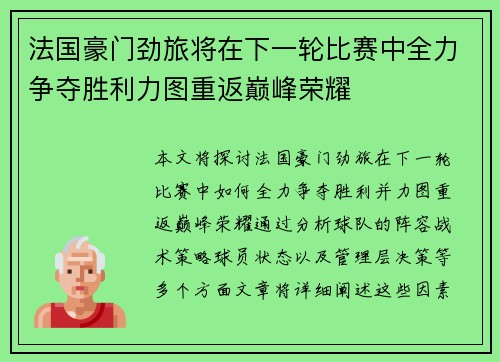 法国豪门劲旅将在下一轮比赛中全力争夺胜利力图重返巅峰荣耀

本文将探讨法国豪门劲旅在下一轮比赛中如何全力争夺胜利并力图重返巅峰荣耀通过分析球队的阵容战术策略球员状态以及管理层决策等多个方面文章将详细阐述这些因素